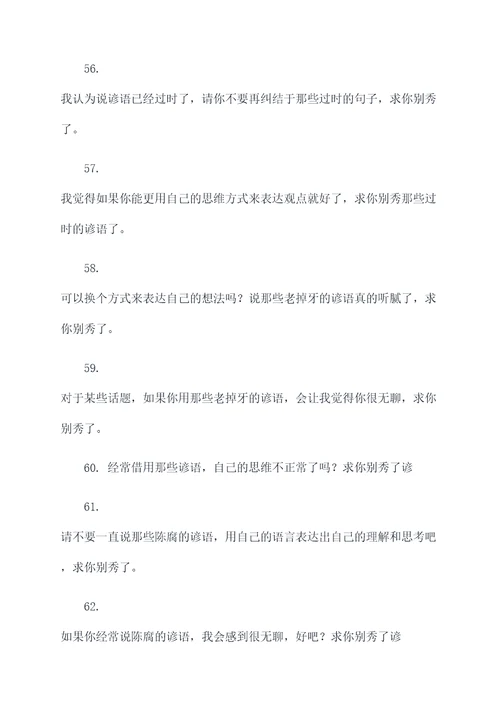 56.

我认为说谚语已经过时了，请你不要再纠结于那些过时的句子，求你别秀了。

57.

我觉得如果你能更用自己的思维方式来表达观点就好了，求你别秀那些过时的谚语了。

58.

可以换个方式来表达自己的想法吗？说那些老掉牙的谚语真的听腻了，求你别秀了。

59.

对于某些话题，如果你用那些老掉牙的谚语，会让我觉得你很无聊，求你别秀了。

60. 经常借用那些谚语，自己的思维不正常了吗？求你别秀了谚

61.

请不要一直说那些陈腐的谚语，用自己的语言表达出自己的理解和思考吧，求你别秀了。

62.

如果你经常说陈腐的谚语，我会感到很无聊，好吧？求你别秀了谚